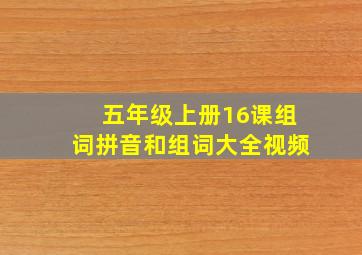 五年级上册16课组词拼音和组词大全视频